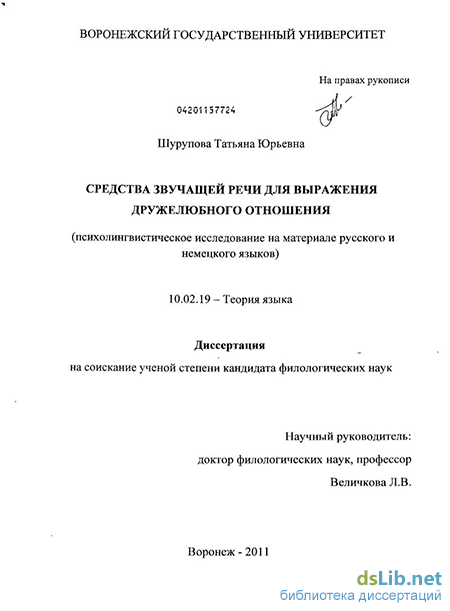 ВОРОНЕЖСКИЙ ГОСУДАРСТВЕННЫЙ УНИВЕРСИТЕТ

На правах рукописи

04201157724

Шурупова Татьяна Юрьевна

СРЕДСТВА ЗВУЧАЩЕЙ РЕЧИ ДЛЯ ВЫРАЖЕНИЯ ДРУЖЕЛЮБНОГО ОТНОШЕНИЯ

(психолингвистическое исследование на материале русского и немецкого языков)

10.02.19 – Теория языка

Диссертация

на соискание ученой степени кандидата филологических наук

Научный руководитель:

доктор филологических наук, профессор

Величкова Л.В.

Воронеж - 2011

dsLib.net
библиотека диссертаций